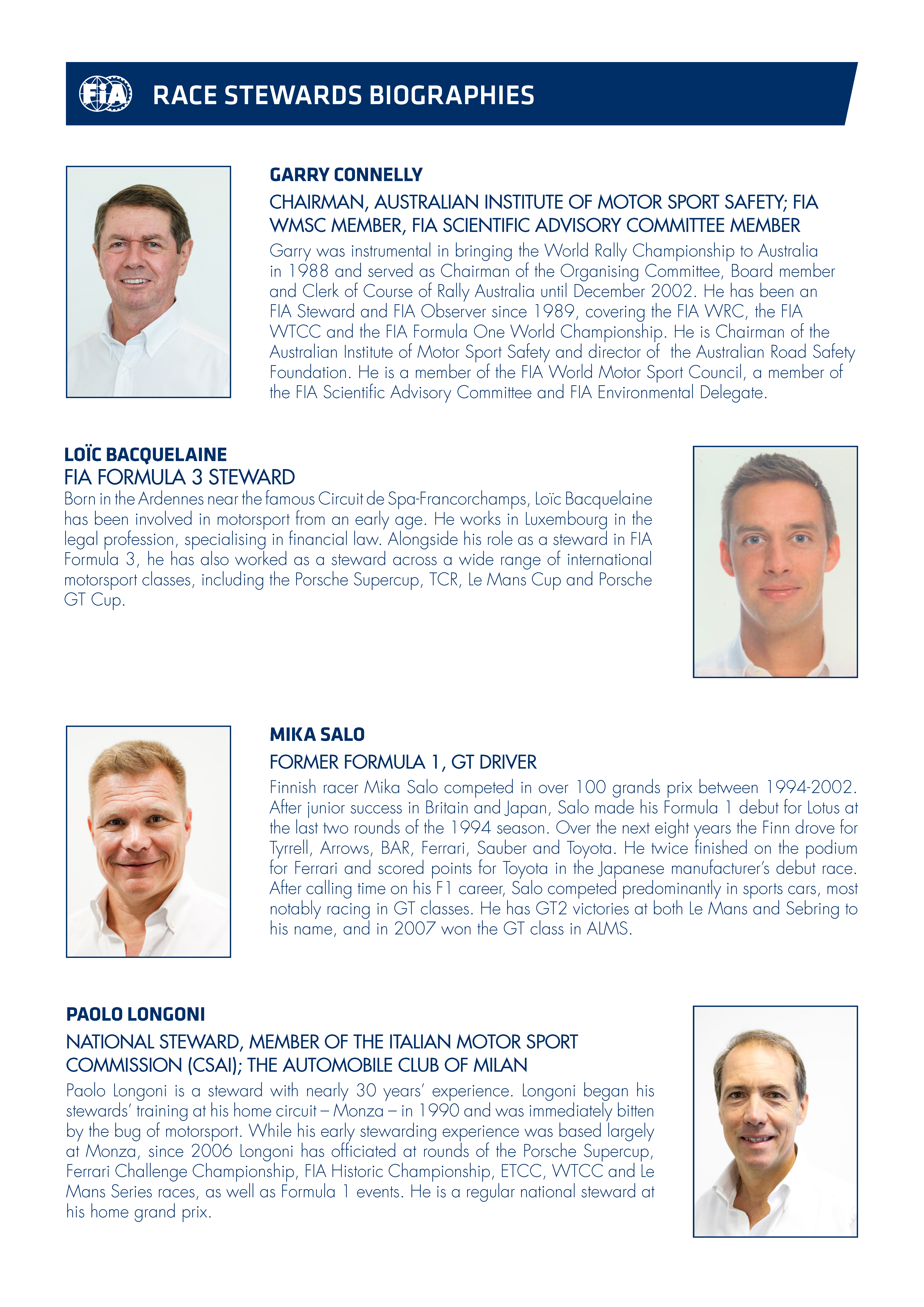 FIA

RACE STEWARDS BIOGRAPHIES

GARRY CONNELLY

CHAIRMAN, AUSTRALIAN INSTITUTE OF MOTOR SPORT SAFETY; FIA WMSC MEMBER, FIA SCIENTIFIC ADVISORY COMMITTEE MEMBER

Garry was instrumental in bringing the World Rally Championship to Australia in 1988 and served as Chairman of the Organising Committee, Board member and Clerk of Course of Rally Australia until December 2002. He has been an FIA Steward and FIA Observer since 1989, covering the FIA WRC, the FIA WTCC and the FIA Formula One World Championship. He is Chairman of the Australian Institute of Motor Sport Safety and director of the Australian Road Safety Foundation. He is a member of the FIA World Motor Sport Council, a member of the FIA Scientific Advisory Committee and FIA Environmental Delegate.

LOÏC BACQUELAINE

FIA FORMULA 3 STEWARD

Born in the Ardennes near the famous Circuit de Spa-Francorchamps, Loïc Bacquelaine has been involved in motorsport from an early age. He works in Luxembourg in the legal profession, specialising in financial law. Alongside his role as a steward in FIA Formula 3, he has also worked as a steward across a wide range of international motorsport classes, including the Porsche Supercup, TCR, Le Mans Cup and Porsche GT Cup.

MIKA SALO

FORMER FORMULA 1, GT DRIVER

Finnish racer Mika Salo competed in over 100 grands prix between 1994-2002. After junior success in Britain and Japan, Salo made his Formula 1 debut for Lotus at the last two rounds of the 1994 season. Over the next eight years the Finn drove for Tyrrell, Arrows, BAR, Ferrari, Sauber and Toyota. He twice finished on the podium for Ferrari and scored points for Toyota in the Japanese manufacturer's debut race. After calling time on his F1 career, Salo competed predominantly in sports cars, most notably racing in GT classes. He has GT2 victories at both Le Mans and Sebring to his name, and in 2007 won the GT class in ALMS.

PAOLO LONGONI

NATIONAL STEWARD, MEMBER OF THE ITALIAN MOTOR SPORT COMMISSION (CSAI); THE AUTOMOBILE CLUB OF MILAN

Paolo Longoni is a steward with nearly 30 years' experience. Longoni began his stewards' training at his home circuit – Monza – in 1990 and was immediately bitten by the bug of motorsport. While his early stewarding experience was based largely at Monza, since 2006 Longoni has officiated at rounds of the Porsche Supercup, Ferrari Challenge Championship, FIA Historic Championship, ETCC, WTCC and Le Mans Series races, as well as Formula 1 events. He is a regular national steward at his home grand prix.